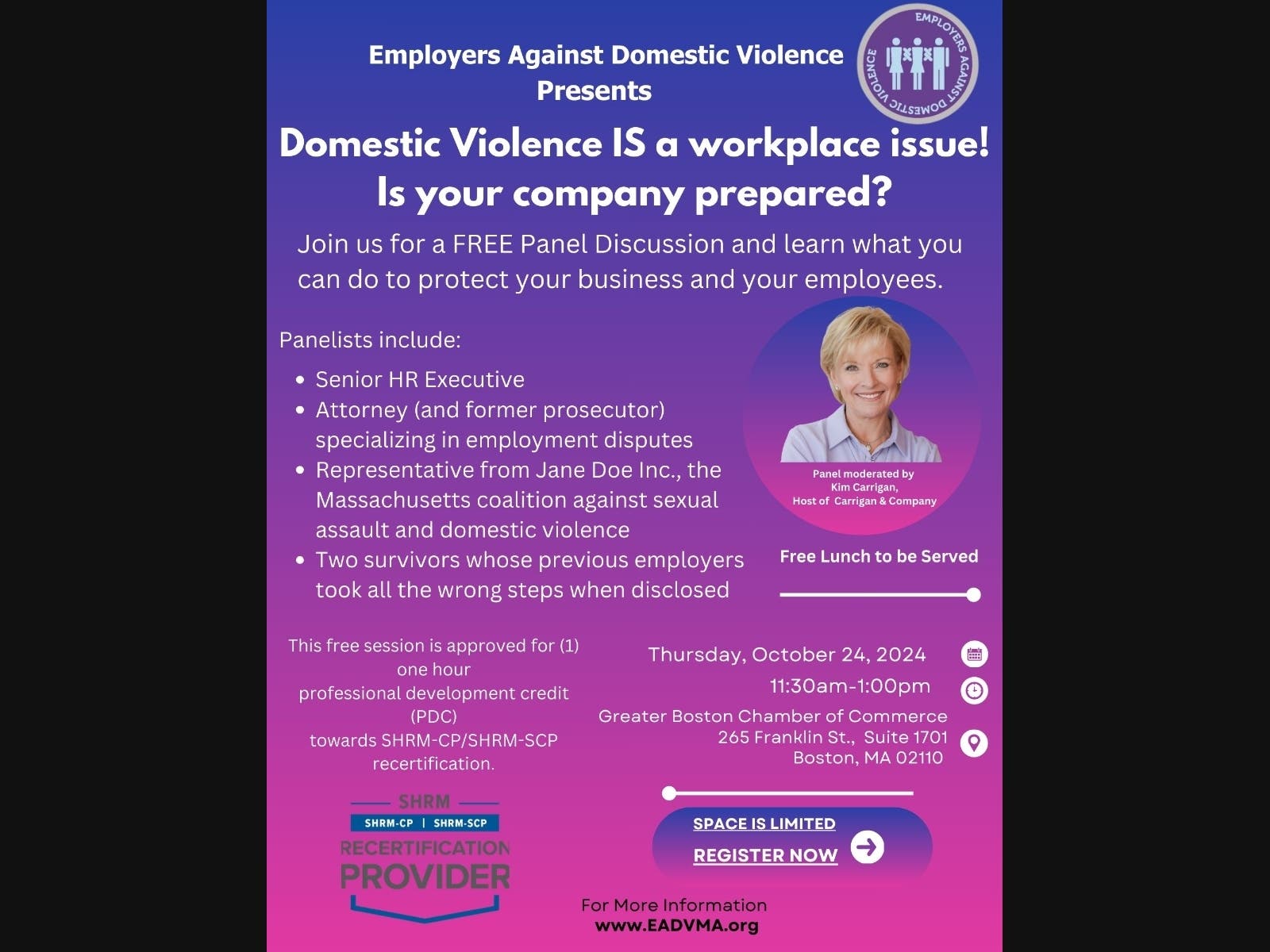 Employers Against Domestic Violence
Presents

EMPLOYERS AGAINST DOMESTIC VIOLENCE

Domestic Violence IS a workplace issue!
Is your company prepared?

Join us for a FREE Panel Discussion and learn what you can do to protect your business and your employees.

Panelists include:

• Senior HR Executive
• Attorney (and former prosecutor) specializing in employment disputes
• Representative from Jane Doe Inc., the Massachusetts coalition against sexual assault and domestic violence
• Two survivors whose previous employers took all the wrong steps when disclosed

Panel moderated by
Kim Carrigan,
Host of Carrigan & Company

Free Lunch to be Served

This free session is approved for (1) one hour professional development credit (PDC) towards SHRM-CP/SHRM-SCP recertification.

SHRM
SHRM-CP | SHRM-SCP
RECERTIFICATION
PROVIDER

Thursday, October 24, 2024
11:30am-1:00pm
Greater Boston Chamber of Commerce
265 Franklin St., Suite 1701
Boston, MA 02110

SPACE IS LIMITED
REGISTER NOW

For More Information
www.EADVMA.org